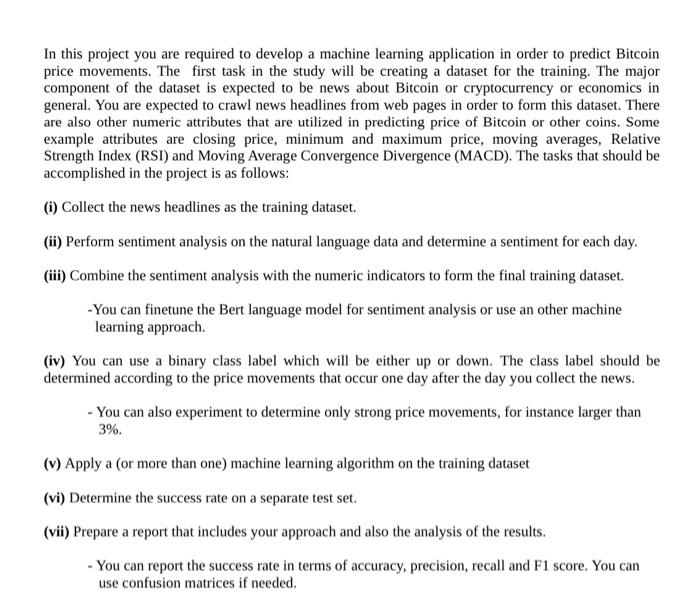 In this project you are required to develop a machine learning application in order to predict Bitcoin price movements. The first task in the study will be creating a dataset for the training. The major component of the dataset is expected to be news about Bitcoin or cryptocurrency or economics in general. You are expected to crawl news headlines from web pages in order to form this dataset. There are also other numeric attributes that are utilized in predicting price of Bitcoin or other coins. Some example attributes are closing price, minimum and maximum price, moving averages, Relative Strength Index (RSI) and Moving Average Convergence Divergence (MACD). The tasks that should be accomplished in the project is as follows:

(i) Collect the news headlines as the training dataset.

(ii) Perform sentiment analysis on the natural language data and determine a sentiment for each day.

(iii) Combine the sentiment analysis with the numeric indicators to form the final training dataset.

-You can finetune the Bert language model for sentiment analysis or use an other machine learning approach.

(iv) You can use a binary class label which will be either up or down. The class label should be determined according to the price movements that occur one day after the day you collect the news.

- You can also experiment to determine only strong price movements, for instance larger than 3%.

(v) Apply a (or more than one) machine learning algorithm on the training dataset

(vi) Determine the success rate on a separate test set.

(vii) Prepare a report that includes your approach and also the analysis of the results.

- You can report the success rate in terms of accuracy, precision, recall and F1 score. You can use confusion matrices if needed.